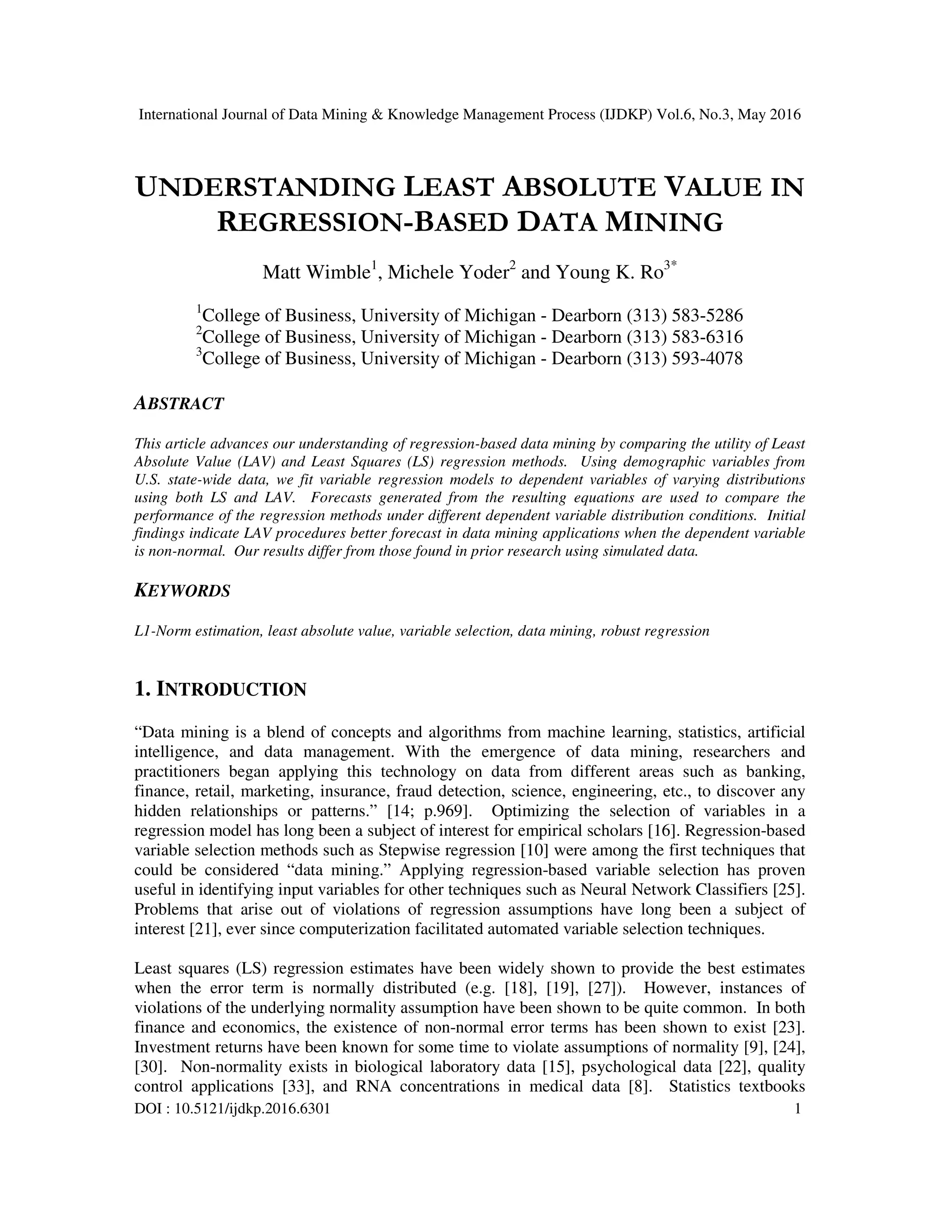 International Journal of Data Mining & Knowledge Management Process (IJDKP) Vol.6, No.3, May 2016

UNDERSTANDING LEAST ABSOLUTE VALUE IN REGRESSION-BASED DATA MINING

Matt Wimble$^1$, Michele Yoder$^2$ and Young K. Ro$^{3*}$

$^1$College of Business, University of Michigan - Dearborn (313) 583-5286
$^2$College of Business, University of Michigan - Dearborn (313) 583-6316
$^3$College of Business, University of Michigan - Dearborn (313) 593-4078

ABSTRACT

This article advances our understanding of regression-based data mining by comparing the utility of Least Absolute Value (LAV) and Least Squares (LS) regression methods. Using demographic variables from U.S. state-wide data, we fit variable regression models to dependent variables of varying distributions using both LS and LAV. Forecasts generated from the resulting equations are used to compare the performance of the regression methods under different dependent variable distribution conditions. Initial findings indicate LAV procedures better forecast in data mining applications when the dependent variable is non-normal. Our results differ from those found in prior research using simulated data.

KEYWORDS

L1-Norm estimation, least absolute value, variable selection, data mining, robust regression

1. INTRODUCTION

“Data mining is a blend of concepts and algorithms from machine learning, statistics, artificial intelligence, and data management. With the emergence of data mining, researchers and practitioners began applying this technology on data from different areas such as banking, finance, retail, marketing, insurance, fraud detection, science, engineering, etc., to discover any hidden relationships or patterns.” [14; p.969]. Optimizing the selection of variables in a regression model has long been a subject of interest for empirical scholars [16]. Regression-based variable selection methods such as Stepwise regression [10] were among the first techniques that could be considered “data mining.” Applying regression-based variable selection has proven useful in identifying input variables for other techniques such as Neural Network Classifiers [25]. Problems that arise out of violations of regression assumptions have long been a subject of interest [21], ever since computerization facilitated automated variable selection techniques.

Least squares (LS) regression estimates have been widely shown to provide the best estimates when the error term is normally distributed (e.g. [18], [19], [27]). However, instances of violations of the underlying normality assumption have been shown to be quite common. In both finance and economics, the existence of non-normal error terms has been shown to exist [23]. Investment returns have been known for some time to violate assumptions of normality [9], [24], [30]. Non-normality exists in biological laboratory data [15], psychological data [22], quality control applications [33], and RNA concentrations in medical data [8]. Statistics textbooks

DOI : 10.5121/ijdkp.2016.6301 1